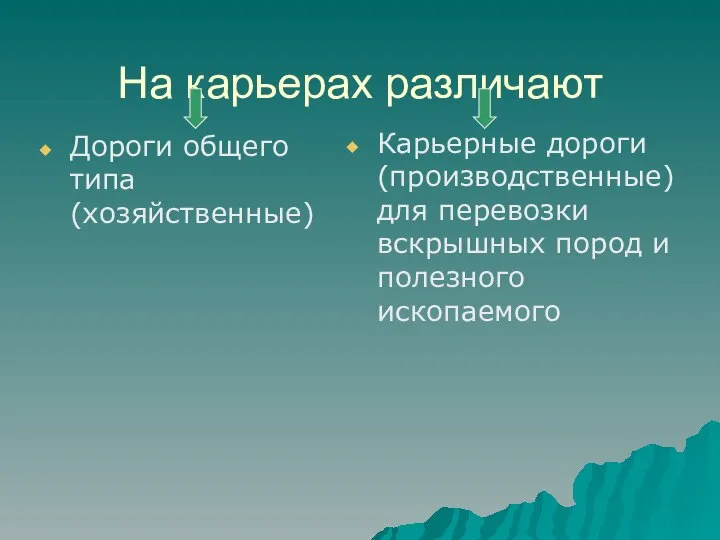 На карьерах различают

Дороги общего типа (хозяйственные)

Карьерные дороги (производственные) для перевозки вскрышных пород и полезного ископаемого